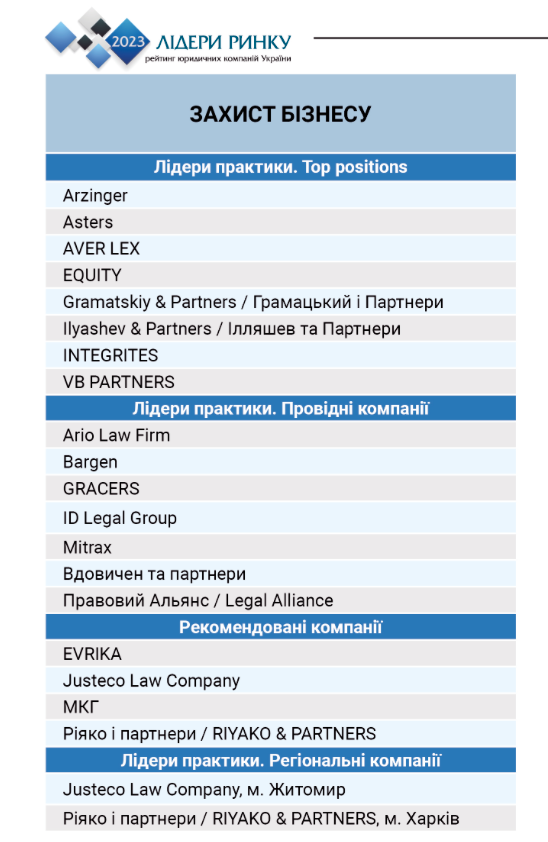 2023 ЛІДЕРИ РИНКУ
рейтинг юридичних компаній України

ЗАХИСТ БІЗНЕСУ

Лідери практики. Top positions
Arzinger
Asters
AVER LEX
EQUITY
Gramatskiy & Partners / Грамацький і Партнери
Ilyashev & Partners / Ілляшев та Партнери
INTEGRITES
VB PARTNERS

Лідери практики. Провідні компанії
Ario Law Firm
Bargen
GRACERS
ID Legal Group
Mitrax
Вдовичен та партнери
Правовий Альянс / Legal Alliance

Рекомендовані компанії
EVRIKA
Justeco Law Company
МКГ
Ріяко і партнери / RIYAKO & PARTNERS

Лідери практики. Регіональні компанії
Justeco Law Company, м. Житомир
Ріяко і партнери / RIYAKO & PARTNERS, м. Харків